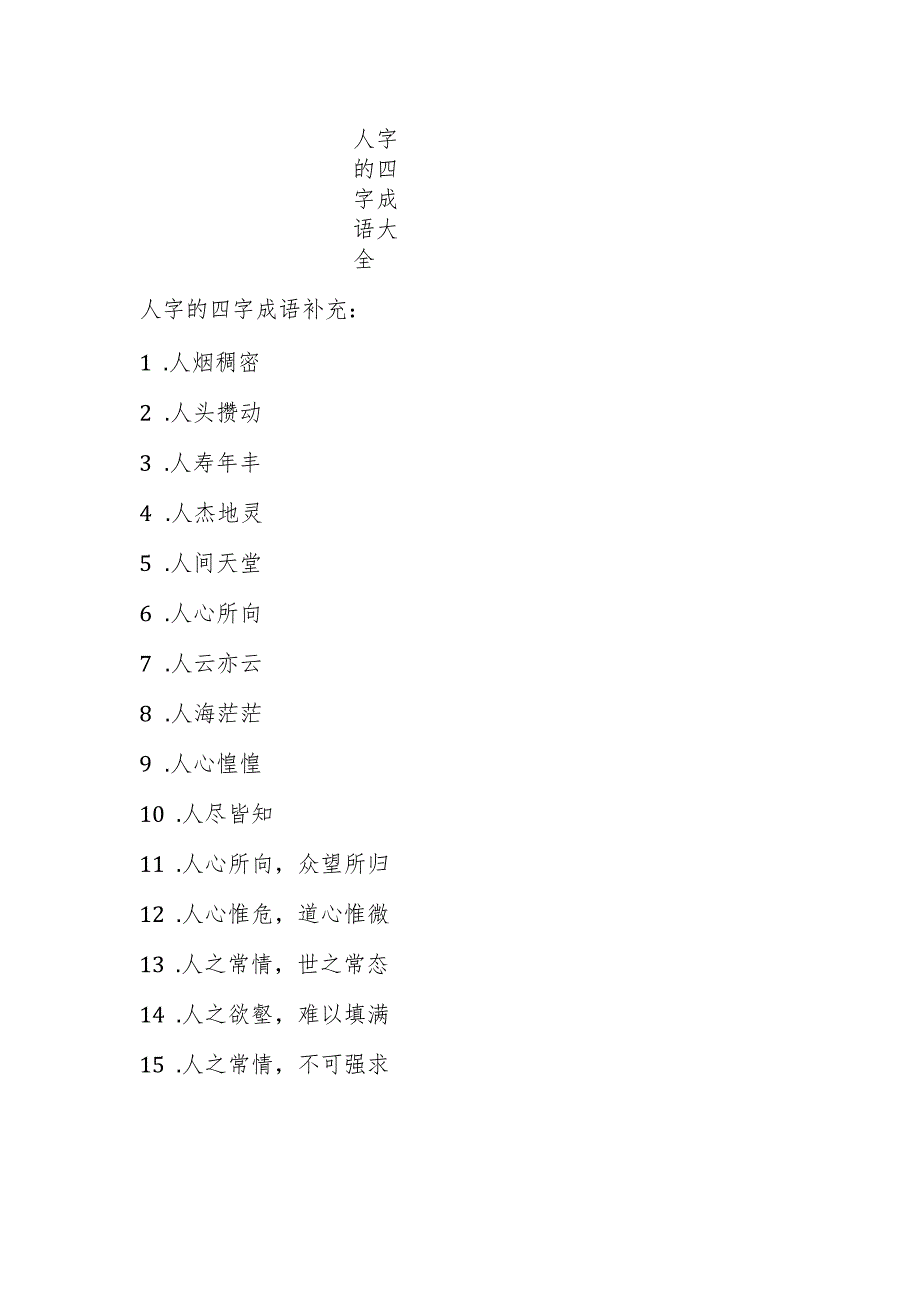 人字的四字成语大全

人字的四字成语补充：

1 .人烟稠密

2 .人头攒动

3 .人寿年丰

4 .人杰地灵

5 .人间天堂

6 .人心所向

7 .人云亦云

8 .人海茫茫

9 .人心惶惶

10 .人尽皆知

11 .人心所向，众望所归

12 .人心惟危，道心惟微

13 .人之常情，世之常态

14 .人之欲壑，难以填满

15 .人之常情，不可强求